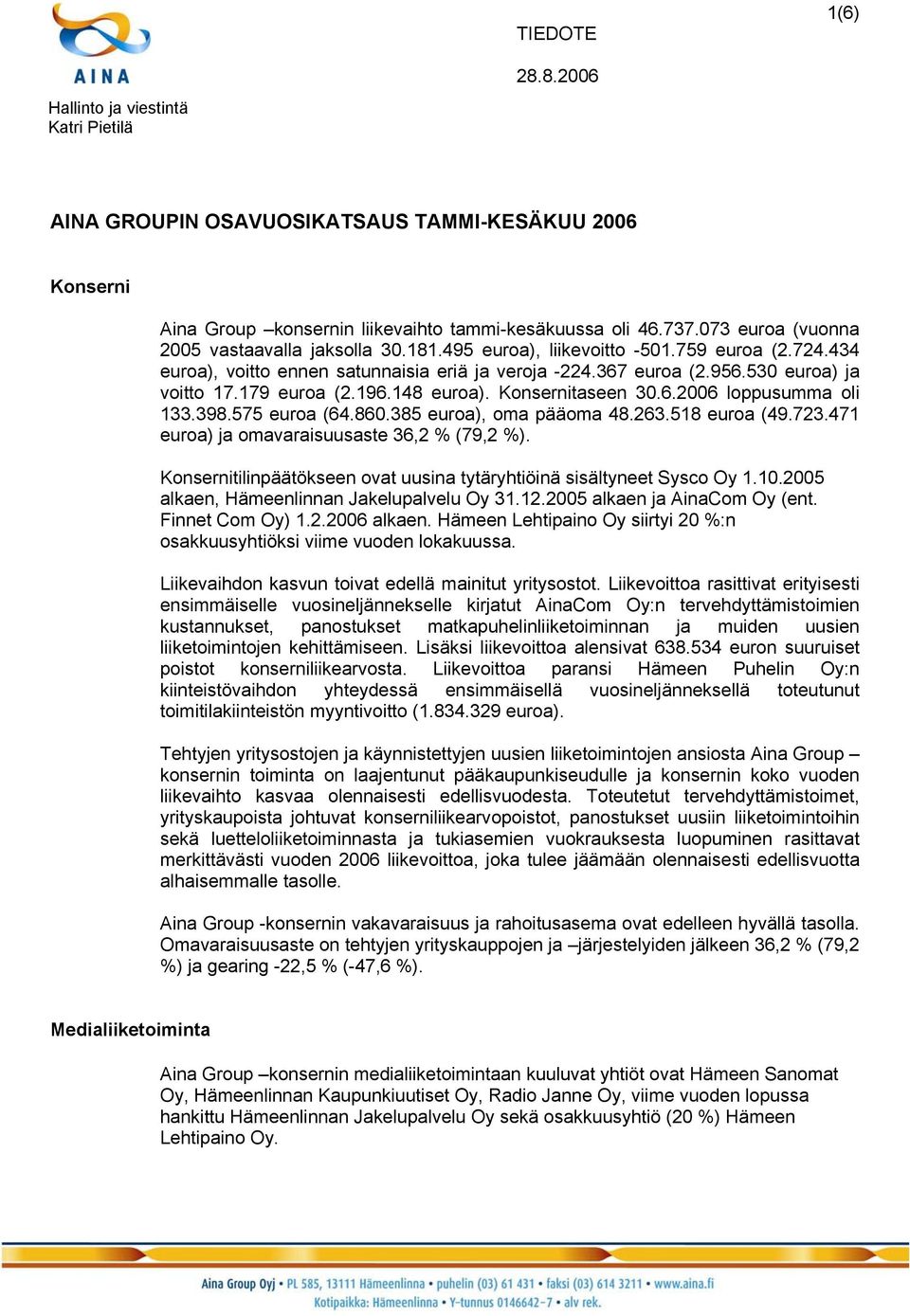 AINA

TIEDOTE

1(6)

28.8.2006

Hallinto ja viestintä
Katri Pietilä

AINA GROUPIN OSAVUOSIKATSAUS TAMMI-KESÄKUU 2006

Konserni

Aina Group –konsernin liikevaihto tammi-kesäkuussa oli 46.737.073 euroa (vuonna 2005 vastaavalla jaksolla 30.181.495 euroa), liikevoitto -501.759 euroa (2.724.434 euroa), voitto ennen satunnaisia eriä ja veroja -224.367 euroa (2.956.530 euroa) ja voitto 17.179 euroa (2.196.148 euroa). Konsernitaseen 30.6.2006 loppusumma oli 133.398.575 euroa (64.860.385 euroa), oma pääoma 48.263.518 euroa (49.723.471 euroa) ja omavaraisuusaste 36,2 % (79,2 %).

Konsernitilinpäätökseen ovat uusina tytäryhtiöinä sisältyneet Sysco Oy 1.10.2005 alkaen, Hämeenlinnan Jakelupalvelu Oy 31.12.2005 alkaen ja AinaCom Oy (ent. Finnet Com Oy) 1.2.2006 alkaen. Hämeen Lehtipaino Oy siirtyi 20 %:n osakkuusyhtiöksi viime vuoden lokakuussa.

Liikevaihdon kasvun toivat edellä mainitut yritysostot. Liikevoittoa rasittivat erityisesti ensimmäiselle vuosineljännekselle kirjatut AinaCom Oy:n tervehdyttämistoimien kustannukset, panostukset matkapuhelinliiketoiminnan ja muiden uusien liiketoimintojen kehittämiseen. Lisäksi liikevoittoa alensivat 638.534 euron suuruiset poistot konserniliikearvosta. Liikevoittoa paransi Hämeen Puhelin Oy:n kiinteistövaihdon yhteydessä ensimmäisellä vuosineljänneksellä toteutunut toimitilakiinteistön myyntivoitto (1.834.329 euroa).

Tehtyjen yritysostojen ja käynnistettyjen uusien liiketoimintojen ansiosta Aina Group –konsernin toiminta on laajentunut pääkaupunkiseudulle ja konsernin koko vuoden liikevaihto kasvaa olennaisesti edellisvuodesta. Toteutetut tervehdyttämistoimet, yrityskaupoista johtuvat konserniliikearvopoistot, panostukset uusiin liiketoimintoihin sekä luetteloliiketoiminnasta ja tukiasemien vuokrauksesta luopuminen rasittavat merkittävästi vuoden 2006 liikevoittoa, joka tulee jäämään olennaisesti edellisvuotta alhaisemmalle tasolle.

Aina Group -konsernin vakavaraisuus ja rahoitusasema ovat edelleen hyvällä tasolla. Omavaraisuusaste on tehtyjen yrityskauppojen ja –järjestelyiden jälkeen 36,2 % (79,2 %) ja gearing -22,5 % (-47,6 %).

Medialiiketoiminta

Aina Group –konsernin medialiiketoimintaan kuuluvat yhtiöt ovat Hämeen Sanomat Oy, Hämeenlinnan Kaupunkiuutiset Oy, Radio Janne Oy, viime vuoden lopussa hankittu Hämeenlinnan Jakelupalvelu Oy sekä osakkuusyhtiö (20 %) Hämeen Lehtipaino Oy.

Aina Group Oyj • PL 585, 13111 Hämeenlinna • puhelin (03) 61 431 • faksi (03) 614 3211 • www.aina.fi
Kotipaikka: Hämeenlinna • Y-tunnus 0146642-7 • alv rek.